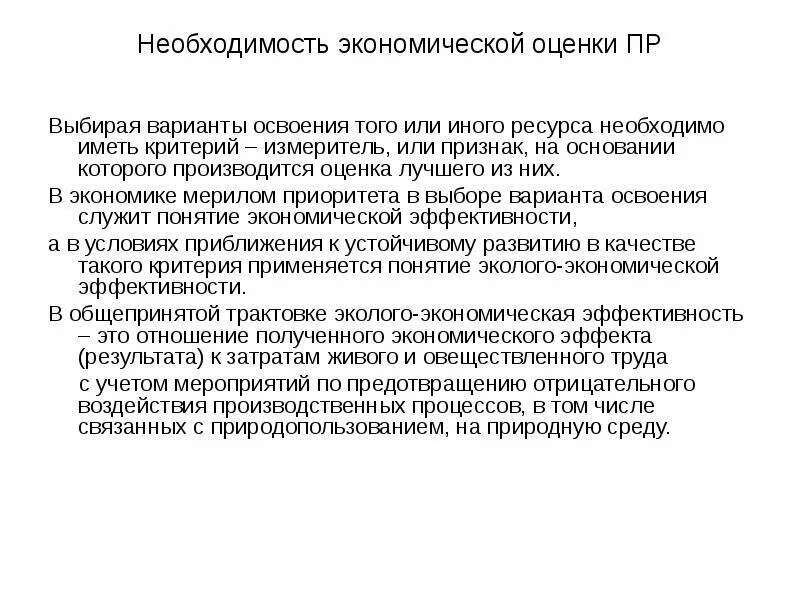 Необходимость экономической оценки ПР

Выбирая варианты освоения того или иного ресурса необходимо иметь критерий – измеритель, или признак, на основании которого производится оценка лучшего из них.

В экономике мерилом приоритета в выборе варианта освоения служит понятие экономической эффективности,

а в условиях приближения к устойчивому развитию в качестве такого критерия применяется понятие эколого-экономической эффективности.

В общепринятой трактовке эколого-экономическая эффективность – это отношение полученного экономического эффекта (результата) к затратам живого и овеществленного труда

с учетом мероприятий по предотвращению отрицательного воздействия производственных процессов, в том числе связанных с природопользованием, на природную среду.